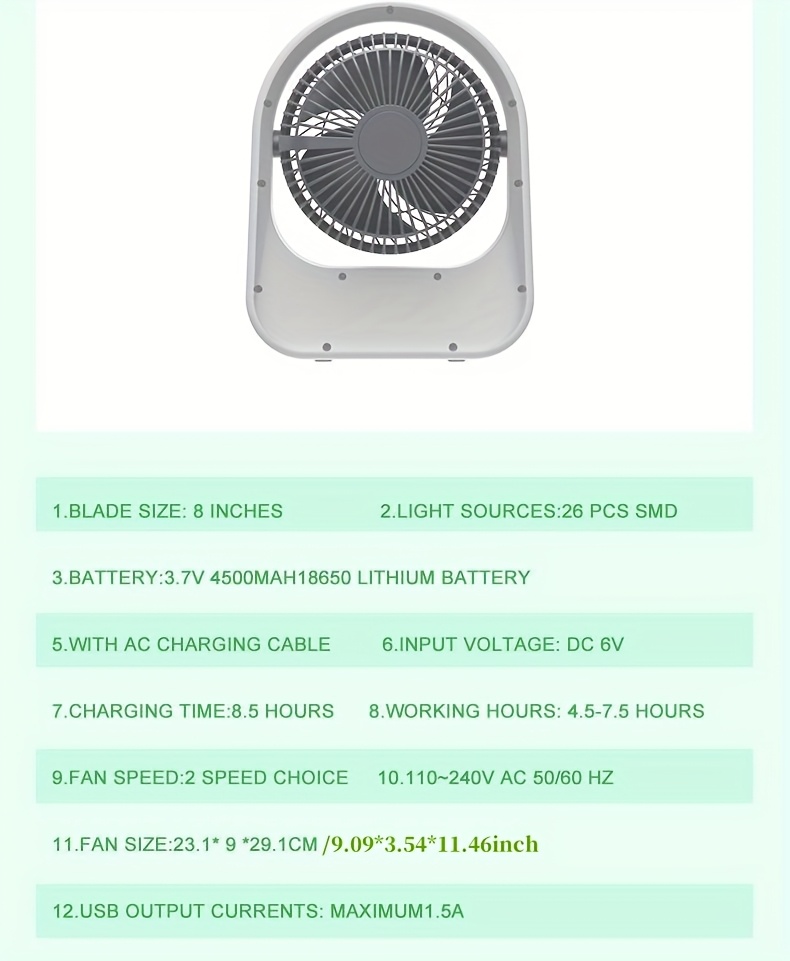 1.BLADE SIZE: 8 INCHES
2.LIGHT SOURCES:26 PCS SMD

3.BATTERY:3.7V 4500MAH18650 LITHIUM BATTERY

5.WITH AC CHARGING CABLE
6.INPUT VOLTAGE: DC 6V

7.CHARGING TIME:8.5 HOURS
8.WORKING HOURS: 4.5-7.5 HOURS

9.FAN SPEED:2 SPEED CHOICE
10.110~240V AC 50/60 HZ

11.FAN SIZE:23.1* 9 *29.1CM /9.09*3.54*11.46inch

12.USB OUTPUT CURRENTS: MAXIMUM1.5A